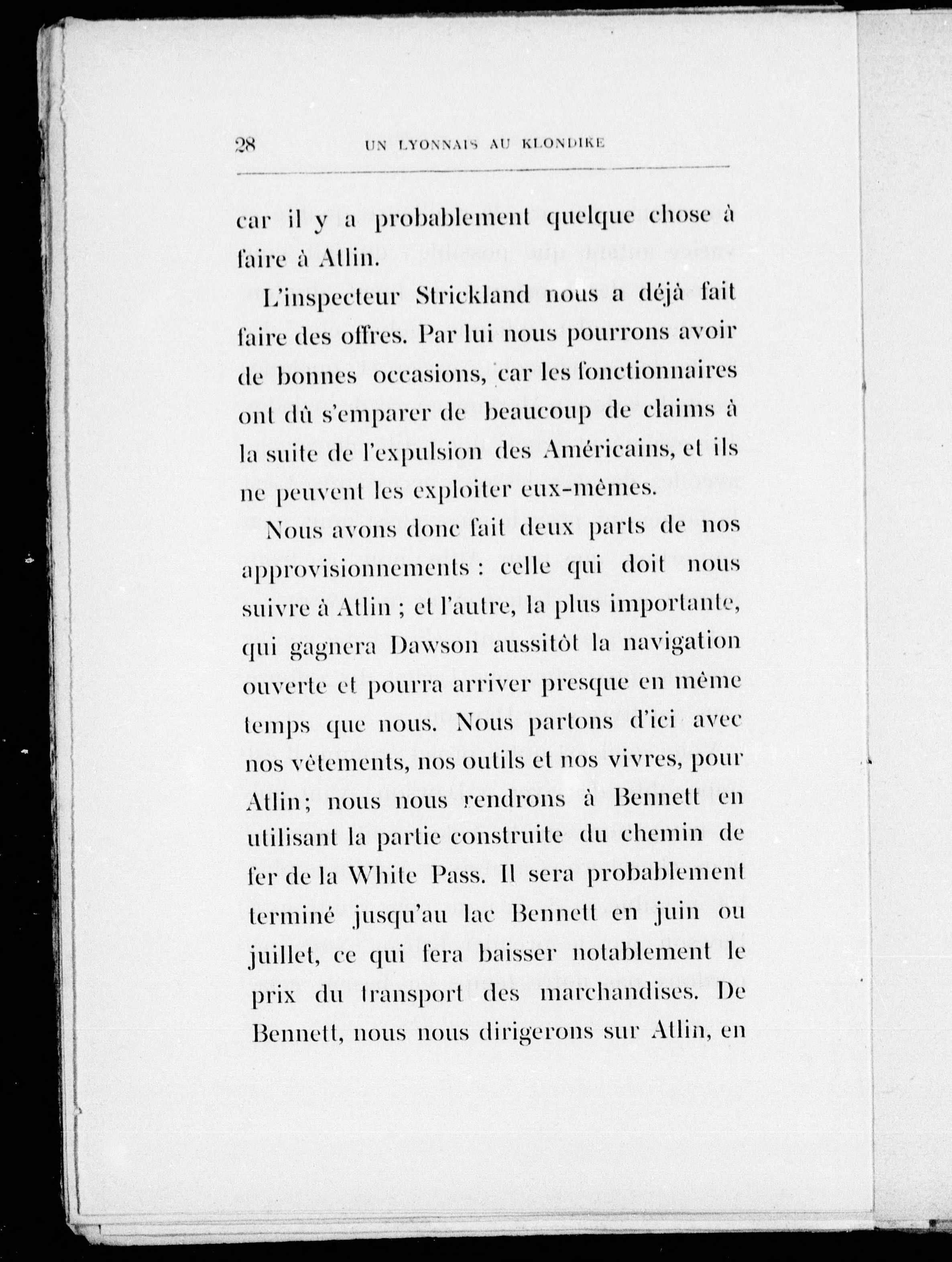 28 UN LYONNAIS AU KLONDIKE

car il y a probablement quelque chose à faire à Atlin.

L'inspecteur Strickland nous a déjà fait faire des offres. Par lui nous pourrons avoir de bonnes occasions, car les fonctionnaires ont dû s'emparer de beaucoup de claims à la suite de l'expulsion des Américains, et ils ne peuvent les exploiter eux-mêmes.

Nous avons donc fait deux parts de nos approvisionnements : celle qui doit nous suivre à Atlin ; et l'autre, la plus importante, qui gagnera Dawson aussitôt la navigation ouverte et pourra arriver presque en même temps que nous. Nous partons d'ici avec nos vêtements, nos outils et nos vivres, pour Atlin; nous nous rendrons à Bennett en utilisant la partie construite du chemin de fer de la White Pass. Il sera probablement terminé jusqu'au lac Bennett en juin ou juillet, ce qui fera baisser notablement le prix du transport des marchandises. De Bennett, nous nous dirigerons sur Atlin, en